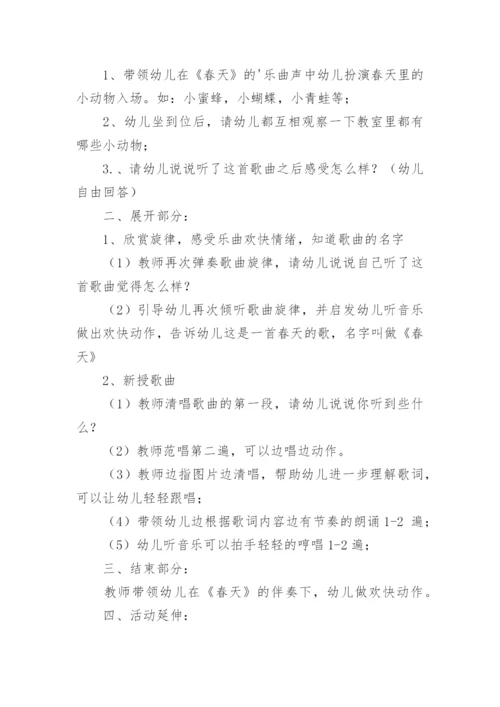 1、带领幼儿在《春天》的'乐曲声中幼儿扮演春天里的小动物入场。如：小蜜蜂，小蝴蝶，小青蛙等；

2、幼儿坐到位后，请幼儿都互相观察一下教室里都有哪些小动物；

3.、请幼儿说说听了这首歌曲之后感受怎么样？（幼儿自由回答）

二、展开部分：

1、欣赏旋律，感受乐曲欢快情绪，知道歌曲的名字

（1）教师再次弹奏歌曲旋律，请幼儿说说自己听了这首歌曲觉得怎么样？

（2）引导幼儿再次倾听歌曲旋律，并启发幼儿听音乐做出欢快动作，告诉幼儿这是一首春天的歌，名字叫做《春天》

2、新授歌曲

（1）教师清唱歌曲的第一段，请幼儿说说你听到些什么？

（2）教师范唱第二遍，可以边唱边动作。

（3）教师边指图片边清唱，帮助幼儿进一步理解歌词，可以让幼儿轻轻跟唱；

（4）带领幼儿边根据歌词内容边有节奏的朗诵 1-2 遍；

（5）幼儿听音乐可以拍手轻轻的哼唱 1-2 遍；

三、结束部分：

教师带领幼儿在《春天》的伴奏下，幼儿做欢快动作。

四、活动延伸：